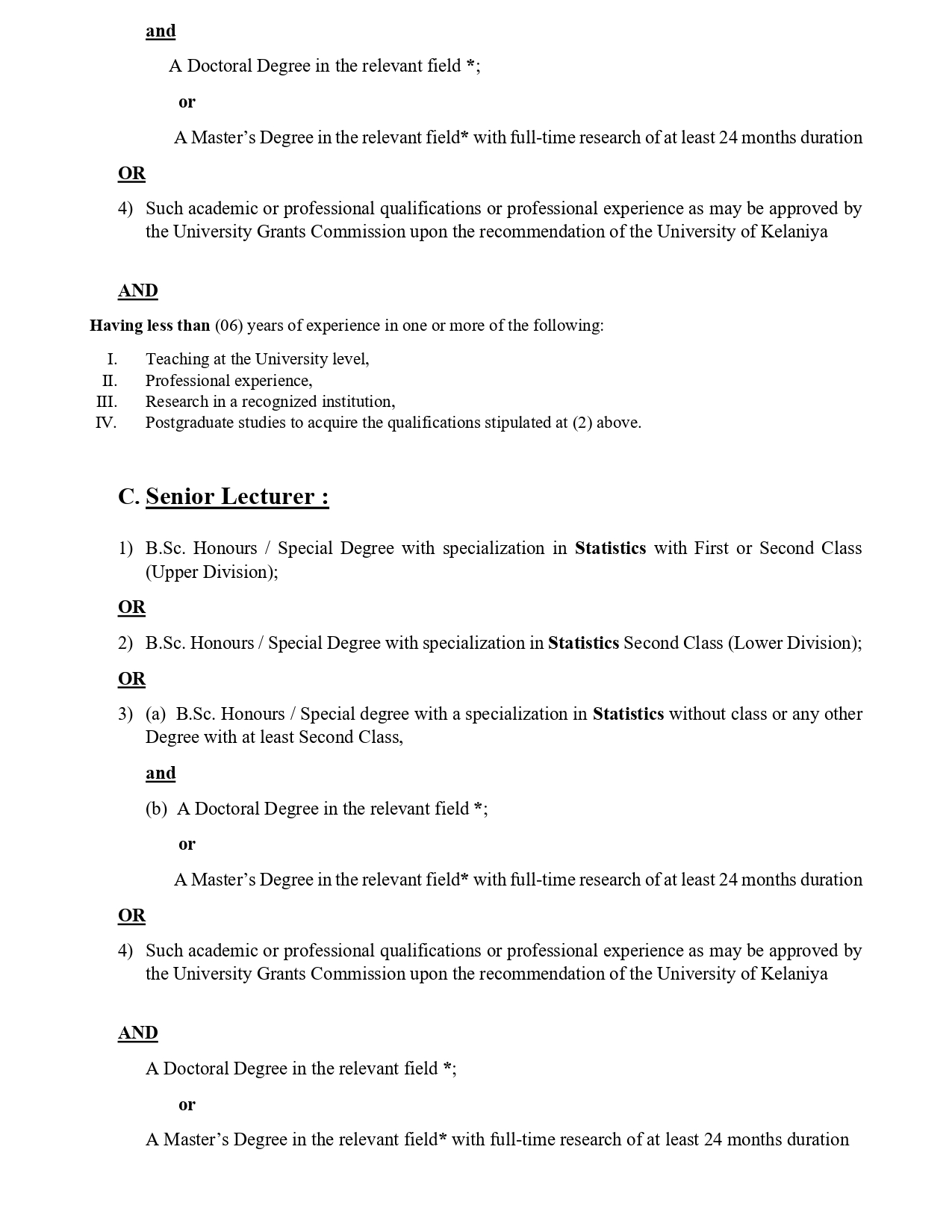 and

A Doctoral Degree in the relevant field *;

or

A Master's Degree in the relevant field* with full-time research of at least 24 months duration

OR

4) Such academic or professional qualifications or professional experience as may be approved by the University Grants Commission upon the recommendation of the University of Kelaniya

AND

Having less than (06) years of experience in one or more of the following:

I. Teaching at the University level,
II. Professional experience,
III. Research in a recognized institution,
IV. Postgraduate studies to acquire the qualifications stipulated at (2) above.

C. Senior Lecturer :

1) B.Sc. Honours / Special Degree with specialization in Statistics with First or Second Class (Upper Division);

OR

2) B.Sc. Honours / Special Degree with specialization in Statistics Second Class (Lower Division);

OR

3) (a) B.Sc. Honours / Special degree with a specialization in Statistics without class or any other Degree with at least Second Class,

and

(b) A Doctoral Degree in the relevant field *;

or

A Master's Degree in the relevant field* with full-time research of at least 24 months duration

OR

4) Such academic or professional qualifications or professional experience as may be approved by the University Grants Commission upon the recommendation of the University of Kelaniya

AND

A Doctoral Degree in the relevant field *;

or

A Master's Degree in the relevant field* with full-time research of at least 24 months duration